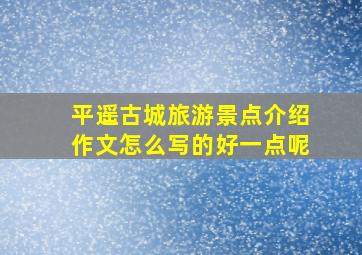 平遥古城旅游景点介绍作文怎么写的好一点呢